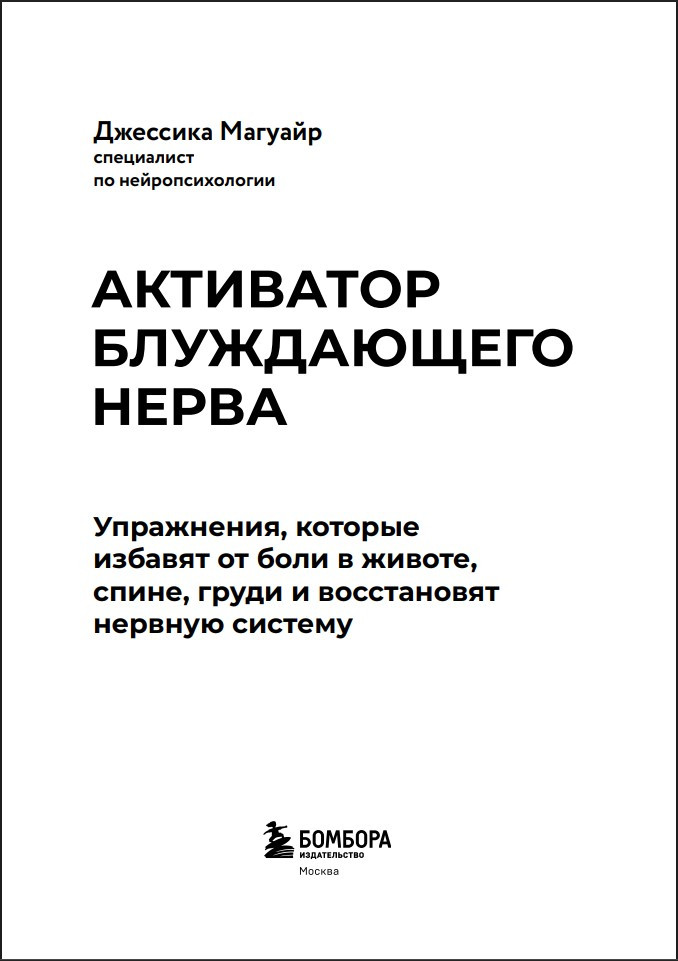 Джессика Магуайр
специалист
по нейропсихологии

АКТИВАТОР БЛУЖДАЮЩЕГО НЕРВА

Упражнения, которые избавят от боли в животе, спине, груди и восстановят нервную систему

БОМБОРА
ИЗДАТЕЛЬСТВО
Москва